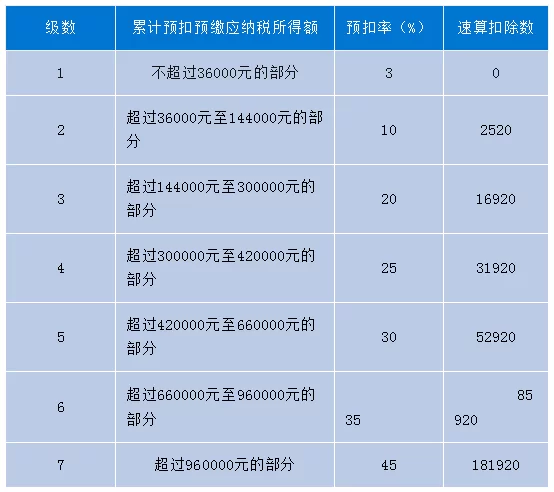 | 级数 | 累计预扣预缴应纳税所得额 | 预扣率（%） | 速算扣除数 |
|---|---|---|---|
| 1 | 不超过36000元的部分 | 3 | 0 |
| 2 | 超过36000元至144000元的部分 | 10 | 2520 |
| 3 | 超过144000元至300000元的部分 | 20 | 16920 |
| 4 | 超过300000元至420000元的部分 | 25 | 31920 |
| 5 | 超过420000元至660000元的部分 | 30 | 52920 |
| 6 | 超过660000元至960000元的部分 | 35 | 85 920 |
| 7 | 超过960000元的部分 | 45 | 181920 |